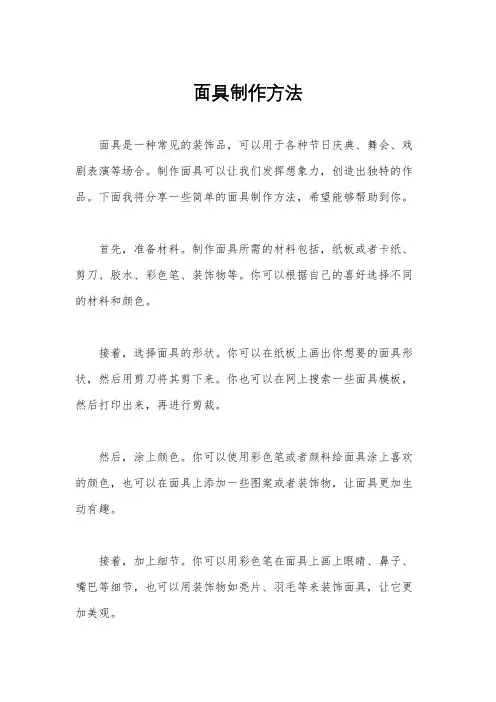 面具制作方法

面具是一种常见的装饰品，可以用于各种节日庆典、舞会、戏剧表演等场合。制作面具可以让我们发挥想象力，创造出独特的作品。下面我将分享一些简单的面具制作方法，希望能够帮助到你。

首先，准备材料。制作面具所需的材料包括，纸板或者卡纸、剪刀、胶水、彩色笔、装饰物等。你可以根据自己的喜好选择不同的材料和颜色。

接着，选择面具的形状。你可以在纸板上画出你想要的面具形状，然后用剪刀将其剪下来。你也可以在网上搜索一些面具模板，然后打印出来，再进行剪裁。

然后，涂上颜色。你可以使用彩色笔或者颜料给面具涂上喜欢的颜色，也可以在面具上添加一些图案或者装饰物，让面具更加生动有趣。

接着，加上细节。你可以用彩色笔在面具上画上眼睛、鼻子、嘴巴等细节，也可以用装饰物如亮片、羽毛等来装饰面具，让它更加美观。